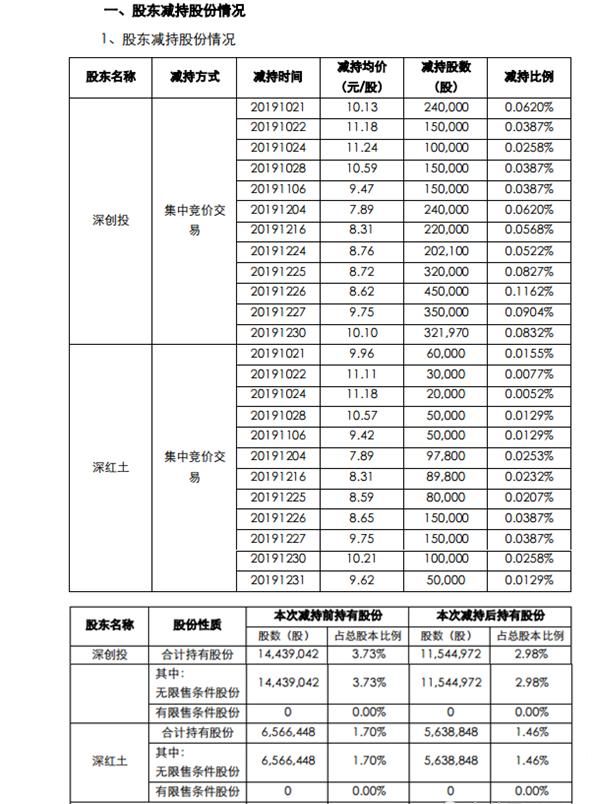 一、股东减持股份情况

1、股东减持股份情况

| 股东名称 | 减持方式 | 减持时间 | 减持均价（元/股） | 减持股数（股） | 减持比例 |
|---|---|---|---|---|---|
| 深创投 | 集中竞价交易 | 20191021 | 10.13 | 240,000 | 0.0620% |
| | | 20191022 | 11.18 | 150,000 | 0.0387% |
| | | 20191024 | 11.24 | 100,000 | 0.0258% |
| | | 20191028 | 10.59 | 150,000 | 0.0387% |
| | | 20191106 | 9.47 | 150,000 | 0.0387% |
| | | 20191204 | 7.89 | 240,000 | 0.0620% |
| | | 20191216 | 8.31 | 220,000 | 0.0568% |
| | | 20191224 | 8.76 | 202,100 | 0.0522% |
| | | 20191225 | 8.72 | 320,000 | 0.0827% |
| | | 20191226 | 8.62 | 450,000 | 0.1162% |
| | | 20191227 | 9.75 | 350,000 | 0.0904% |
| | | 20191230 | 10.10 | 321,970 | 0.0832% |
| 深红土 | 集中竞价交易 | 20191021 | 9.96 | 60,000 | 0.0155% |
| | | 20191022 | 11.11 | 30,000 | 0.0077% |
| | | 20191024 | 11.18 | 20,000 | 0.0052% |
| | | 20191028 | 10.57 | 50,000 | 0.0129% |
| | | 20191106 | 9.42 | 50,000 | 0.0129% |
| | | 20191204 | 7.89 | 97,800 | 0.0253% |
| | | 20191216 | 8.31 | 89,800 | 0.0232% |
| | | 20191225 | 8.59 | 80,000 | 0.0207% |
| | | 20191226 | 8.65 | 150,000 | 0.0387% |
| | | 20191227 | 9.75 | 150,000 | 0.0387% |
| | | 20191230 | 10.21 | 100,000 | 0.0258% |
| | | 20191231 | 9.62 | 50,000 | 0.0129% |

| 股东名称 | 股份性质 | 本次减持前持有股份 股数（股） | 本次减持前持有股份 占总股本比例 | 本次减持后持有股份 股数（股） | 本次减持后持有股份 占总股本比例 |
|---|---|---|---|---|---|
| 深创投 | 合计持有股份 | 14,439,042 | 3.73% | 11,544,972 | 2.98% |
| | 其中：无限售条件股份 | 14,439,042 | 3.73% | 11,544,972 | 2.98% |
| | 有限售条件股份 | 0 | 0.00% | 0 | 0.00% |
| 深红土 | 合计持有股份 | 6,566,448 | 1.70% | 5,638,848 | 1.46% |
| | 其中：无限售条件股份 | 6,566,448 | 1.70% | 5,638,848 | 1.46% |
| | 有限售条件股份 | 0 | 0.00% | 0 | 0.00% |